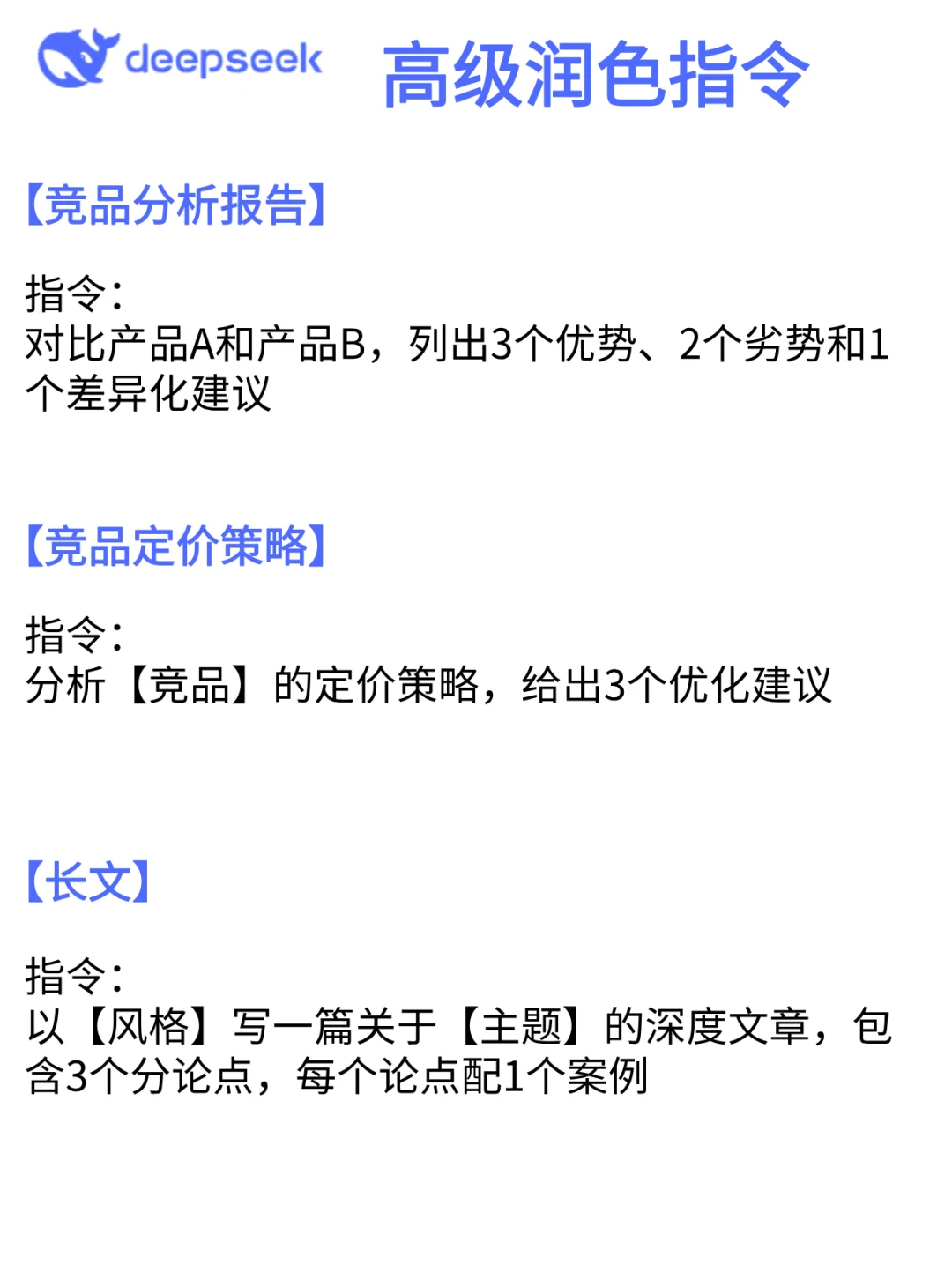 deepseek 高级润色指令

【竞品分析报告】

指令：
对比产品A和产品B，列出3个优势、2个劣势和1个差异化建议

【竞品定价策略】

指令：
分析【竞品】的定价策略，给出3个优化建议

【长文】

指令：
以【风格】写一篇关于【主题】的深度文章，包含3个分论点，每个论点配1个案例